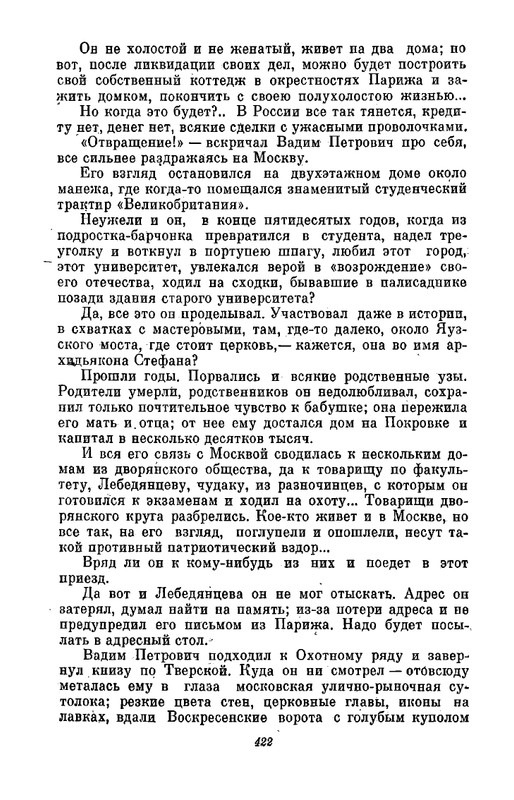 Он не холостой и не женатый, живет на два дома; но вот, после ликвидации своих дел, можно будет построить свой собственный коттедж в окрестностях Парижа и зажить домком, покончить с своею полухолостою жизнью...

Но когда это будет?.. В России все так тянется, кредиту нет, денег нет, всякие сделки с ужасными проволочками.

«Отвращение!» — вскричал Вадим Петрович про себя, все сильнее раздражаясь на Москву.

Его взгляд остановился на двухэтажном доме около манежа, где когда-то помещался знаменитый студенческий трактир «Великобритания».

Неужели и он, в конце пятидесятых годов, когда из подростка-барчонка превратился в студента, надел треуголку и воткнул в портупею шпагу, любил этот город, этот университет, увлекался верой в «возрождение» своего отечества, ходил на сходки, бывавшие в палисаднике позади здания старого университета?

Да, все это он проделывал. Участвовал даже в истории, в схватках с мастеровыми, там, где-то далеко, около Яузского моста, где стоит церковь,— кажется, она во имя архидьякона Стефана?

Прошли годы. Порвались и всякие родственные узы. Родители умерли, родственников он недолюбливал, сохранил только почтительное чувство к бабушке; она пережила его мать и отца; от нее ему достался дом на Покровке и капитал в несколько десятков тысяч.

И вся его связь с Москвой сводилась к нескольким домам из дворянского общества, да к товарищу по факультету, Лебедянцеву, чудаку, из разночинцев, с которым он готовился к экзаменам и ходил на охоту... Товарищи дворянского круга разбрелись. Кое-кто живет и в Москве, но все так, на его взгляд, поглупели и опошлели, несут такой противный патриотический вздор...

Вряд ли он к кому-нибудь из них и поедет в этот приезд.

Да вот и Лебедянцева он не мог отыскать. Адрес он затерял, думал найти на память; из-за потери адреса и не предупредил его письмом из Парижа. Надо будет посылать в адресный стол.

Вадим Петрович подходил к Охотному ряду и завернул книзу по Тверской. Куда он ни смотрел — отовсюду металась ему в глаза московская улично-рыночная сутолока; резкие цвета стен, церковные главы, иконы на лавках, вдали Воскресенские ворота с голубым куполом

422